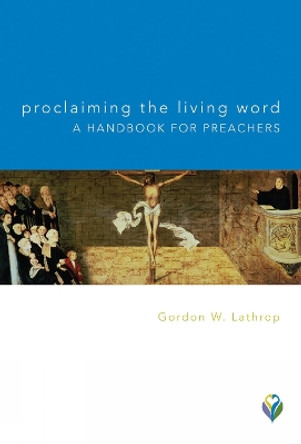 proclaiming the living word
A HANDBOOK FOR PREACHERS

Gordon W. Lathrop